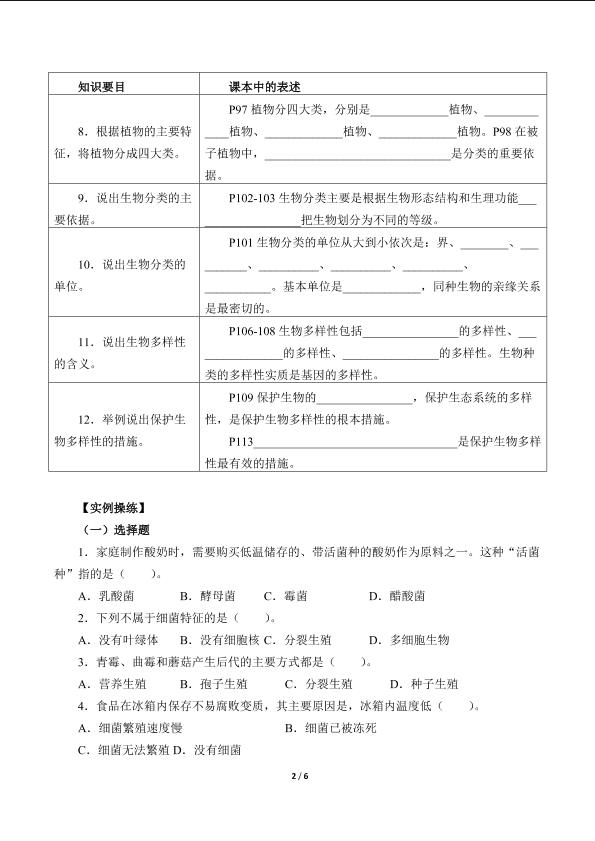 | 知识要目 | 课本中的表述 |
|---|---|
| 8.根据植物的主要特征，将植物分成四大类。 | P97植物分四大类，分别是____植物、____植物、____植物、____植物。P98在被子植物中，____是分类的重要依据。 |
| 9.说出生物分类的主要依据。 | P102-103生物分类主要是根据生物形态结构和生理功能____把生物划分为不同的等级。 |
| 10.说出生物分类的单位。 | P101生物分类的单位从大到小依次是：界、____、____、____、____、____、____。基本单位是____，同种生物的亲缘关系是最密切的。 |
| 11.说出生物多样性的含义。 | P106-108生物多样性包括____的多样性、____的多样性、____的多样性。生物种类的多样性实质是基因的多样性。 |
| 12.举例说出保护生物多样性的措施。 | P109保护生物的____，保护生态系统的多样性，是保护生物多样性的根本措施。 P113____是保护生物多样性最有效的措施。 |

【实例操练】

（一）选择题

1.家庭制作酸奶时，需要购买低温储存的、带活菌种的酸奶作为原料之一。这种“活菌种”指的是（ ）。

A.乳酸菌 B.酵母菌 C.霉菌 D.醋酸菌

2.下列不属于细菌特征的是（ ）。

A.没有叶绿体 B.没有细胞核 C.分裂生殖 D.多细胞生物

3.青霉、曲霉和蘑菇产生后代的主要方式都是（ ）。

A.营养生殖 B.孢子生殖 C.分裂生殖 D.种子生殖

4.食品在冰箱内保存不易腐败变质，其主要原因是，冰箱内温度低（ ）。

A.细菌繁殖速度慢 B.细菌已被冻死

C.细菌无法繁殖 D.没有细菌

2 / 6